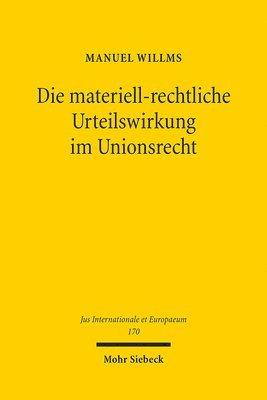 MANUEL WILLMS

Die materiell-rechtliche Urteilswirkung im Unionsrecht

Jus Internationale et Europaeum
170

Mohr Siebeck